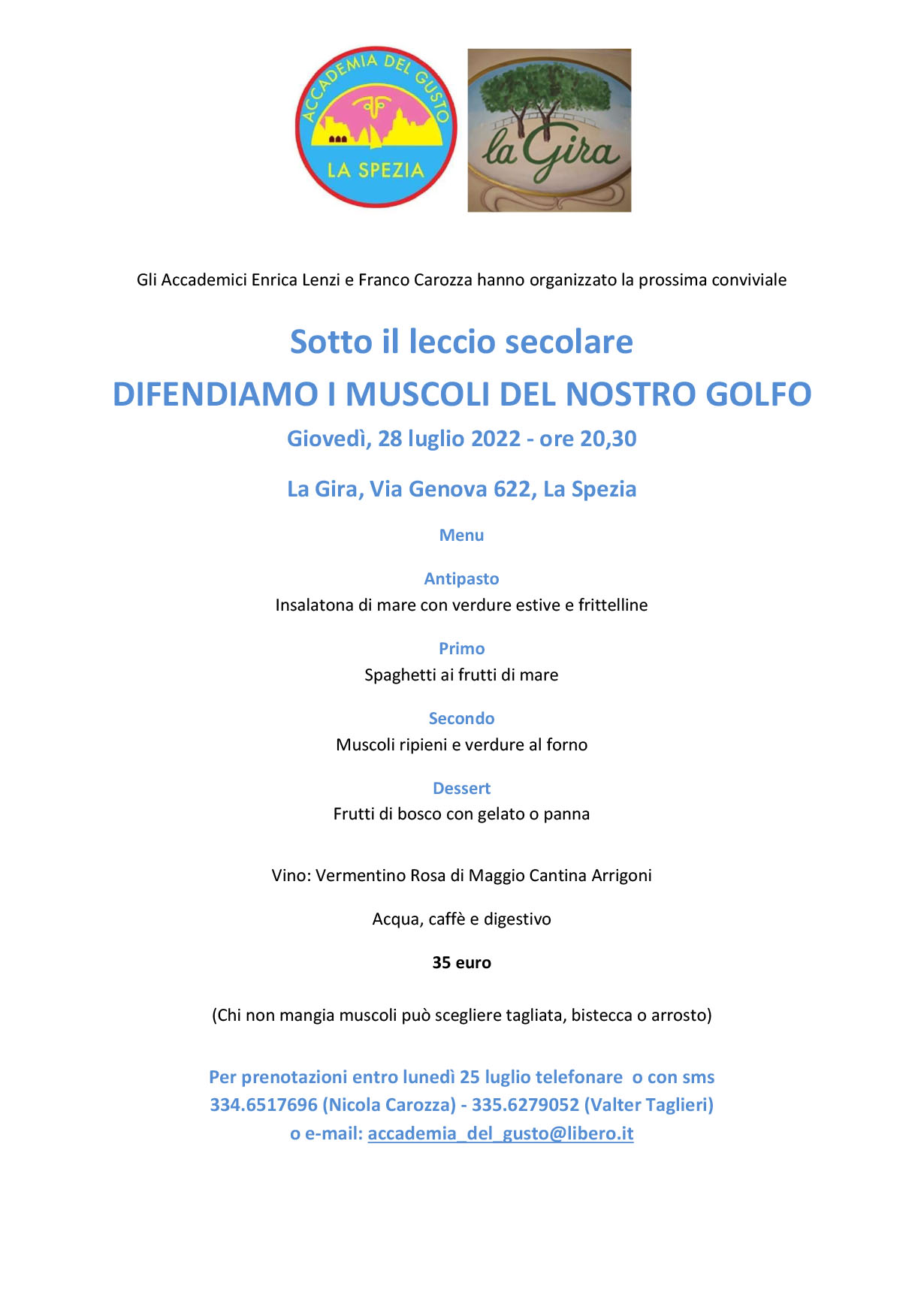 ACCADEMIA DEL GUSTO
LA SPEZIA

la Gira

Gli Accademici Enrica Lenzi e Franco Carozza hanno organizzato la prossima conviviale

Sotto il leccio secolare

DIFENDIAMO I MUSCOLI DEL NOSTRO GOLFO

Giovedì, 28 luglio 2022 - ore 20,30

La Gira, Via Genova 622, La Spezia

Menu

Antipasto
Insalatona di mare con verdure estive e frittelline

Primo
Spaghetti ai frutti di mare

Secondo
Muscoli ripieni e verdure al forno

Dessert
Frutti di bosco con gelato o panna

Vino: Vermentino Rosa di Maggio Cantina Arrigoni

Acqua, caffè e digestivo

35 euro

(Chi non mangia muscoli può scegliere tagliata, bistecca o arrosto)

Per prenotazioni entro lunedì 25 luglio telefonare o con sms
334.6517696 (Nicola Carozza) - 335.6279052 (Valter Taglieri)
o e-mail: accademia_del_gusto@libero.it